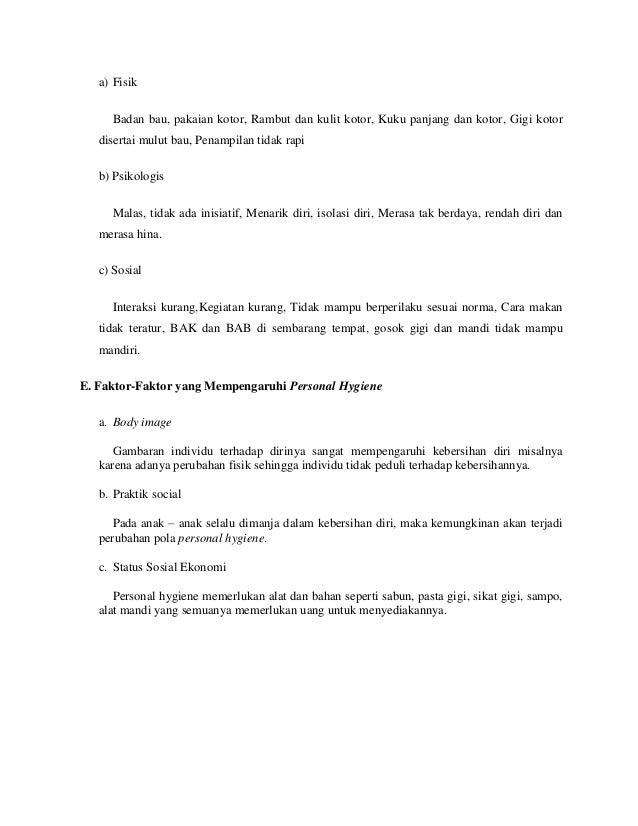 a) Fisik

Badan bau, pakaian kotor, Rambut dan kulit kotor, Kuku panjang dan kotor, Gigi kotor disertai mulut bau, Penampilan tidak rapi

b) Psikologis

Malas, tidak ada inisiatif, Menarik diri, isolasi diri, Merasa tak berdaya, rendah diri dan merasa hina.

c) Sosial

Interaksi kurang,Kegiatan kurang, Tidak mampu berperilaku sesuai norma, Cara makan tidak teratur, BAK dan BAB di sembarang tempat, gosok gigi dan mandi tidak mampu mandiri.

E. Faktor-Faktor yang Mempengaruhi Personal Hygiene

a. Body image

Gambaran individu terhadap dirinya sangat mempengaruhi kebersihan diri misalnya karena adanya perubahan fisik sehingga individu tidak peduli terhadap kebersihannya.

b. Praktik social

Pada anak – anak selalu dimanja dalam kebersihan diri, maka kemungkinan akan terjadi perubahan pola personal hygiene.

c. Status Sosial Ekonomi

Personal hygiene memerlukan alat dan bahan seperti sabun, pasta gigi, sikat gigi, sampo, alat mandi yang semuanya memerlukan uang untuk menyediakannya.